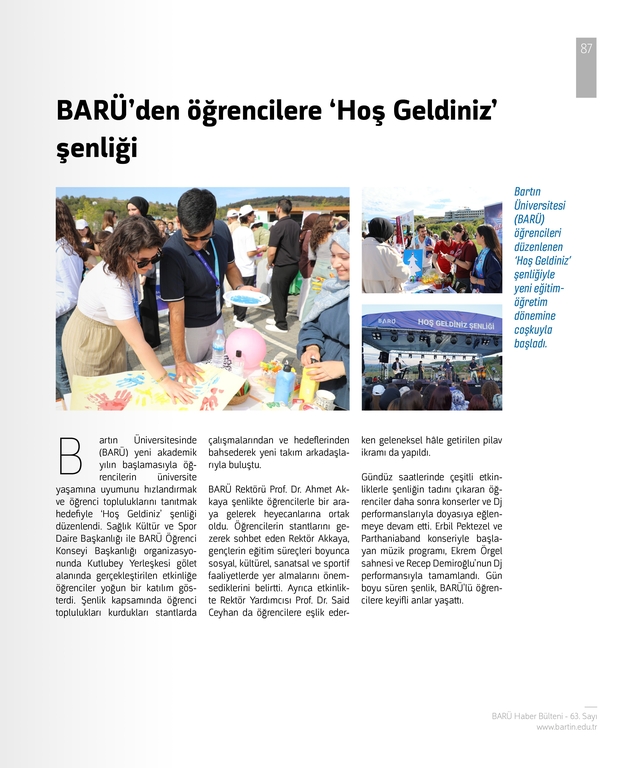 87

BARÜ'den öğrencilere 'Hoş Geldiniz' şenliği

BARÜ

HOŞ GELDİNİZ ŞENLİĞİ

Bartın Üniversitesi (BARÜ) öğrencileri düzenlenen 'Hoş Geldiniz' şenliğiyle yeni eğitim-öğretim dönemine coşkuyla başladı.

Bartın Üniversitesinde (BARÜ) yeni akademik yılın başlamasıyla öğrencilerin üniversite yaşamına uyumunu hızlandırmak ve öğrenci topluluklarını tanıtmak hedefiyle 'Hoş Geldiniz' şenliği düzenlendi. Sağlık Kültür ve Spor Daire Başkanlığı ile BARÜ Öğrenci Konseyi Başkanlığı organizasyonunda Kutlubey Yerleşkesi gölet alanında gerçekleştirilen etkinliğe öğrenciler yoğun bir katılım gösterdi. Şenlik kapsamında öğrenci toplulukları kurdukları stantlarda çalışmalarından ve hedeflerinden bahsederek yeni takım arkadaşlarıyla buluştu.

BARÜ Rektörü Prof. Dr. Ahmet Akkaya şenlikte öğrencilerle bir araya gelerek heyecanlarına ortak oldu. Öğrencilerin stantlarını gezerek sohbet eden Rektör Akkaya, gençlerin eğitim süreçleri boyunca sosyal, kültürel, sanatsal ve sportif faaliyetlerde yer almalarını önemsediklerini belirtti. Ayrıca etkinlikte Rektör Yardımcısı Prof. Dr. Said Ceyhan da öğrencilere eşlik ederken geleneksel hâle getirilen pilav ikramı da yapıldı.

Gündüz saatlerinde çeşitli etkinliklerle şenliğin tadını çıkaran öğrenciler daha sonra konserler ve Dj performanslarıyla doyasıya eğlenmeye devam etti. Erbil Pektezel ve Parthaniaband konseriyle başlayan müzik programı, Ekrem Örgel sahnesi ve Recep Demiroğlu'nun Dj performansıyla tamamlandı. Gün boyu süren şenlik, BARÜ'lü öğrencilere keyifli anlar yaşattı.

BARÜ Haber Bülteni - 63. Sayı
www.bartin.edu.tr